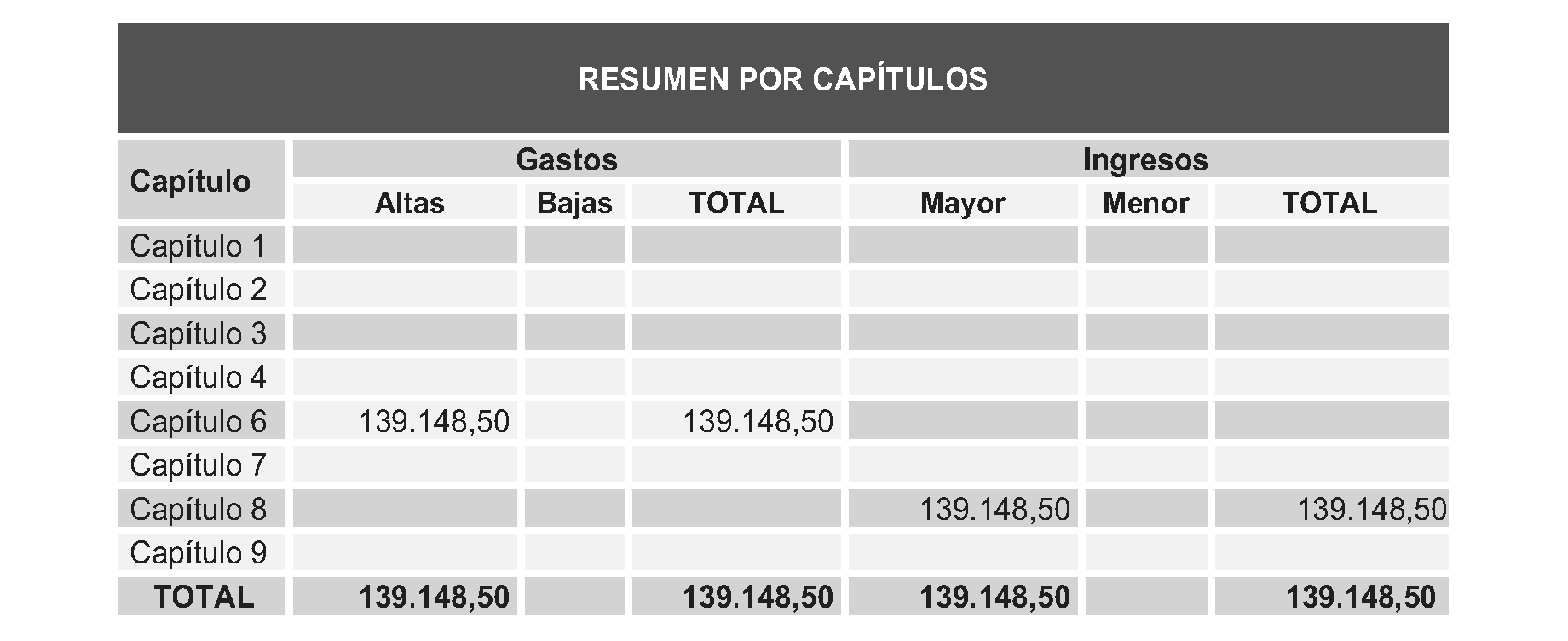 RESUMEN POR CAPÍTULOS

| Capítulo | Gastos | | | Ingresos | | |
|---|---|---|---|---|---|---|
| | Altas | Bajas | TOTAL | Mayor | Menor | TOTAL |
| Capítulo 1 | | | | | | |
| Capítulo 2 | | | | | | |
| Capítulo 3 | | | | | | |
| Capítulo 4 | | | | | | |
| Capítulo 6 | 139.148,50 | | 139.148,50 | | | |
| Capítulo 7 | | | | | | |
| Capítulo 8 | | | | 139.148,50 | | 139.148,50 |
| Capítulo 9 | | | | | | |
| TOTAL | 139.148,50 | | 139.148,50 | 139.148,50 | | 139.148,50 |